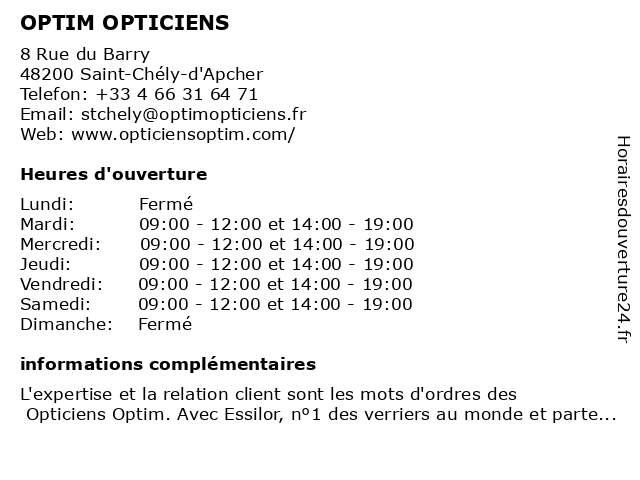 OPTIM OPTICIENS

8 Rue du Barry
48200 Saint-Chély-d'Apcher
Telefon: +33 4 66 31 64 71
Email: stchely@optimopticiens.fr
Web: www.opticiensoptim.com/

Heures d'ouverture

| Lundi: | Fermé |
|---|---|
| Mardi: | 09:00 - 12:00 et 14:00 - 19:00 |
| Mercredi: | 09:00 - 12:00 et 14:00 - 19:00 |
| Jeudi: | 09:00 - 12:00 et 14:00 - 19:00 |
| Vendredi: | 09:00 - 12:00 et 14:00 - 19:00 |
| Samedi: | 09:00 - 12:00 et 14:00 - 19:00 |
| Dimanche: | Fermé |

informations complémentaires

L'expertise et la relation client sont les mots d'ordres des Opticiens Optim. Avec Essilor, nº1 des verriers au monde et parte...

Horairesdouverture24.fr